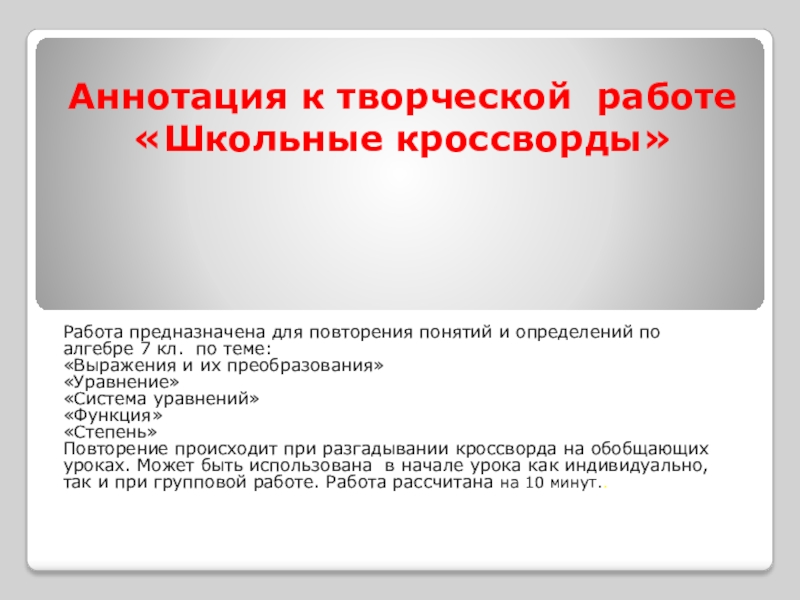 Аннотация к творческой работе «Школьные кроссворды»

Работа предназначена для повторения понятий и определений по алгебре 7 кл. по теме:
«Выражения и их преобразования»
«Уравнение»
«Система уравнений»
«Функция»
«Степень»
Повторение происходит при разгадывании кроссворда на обобщающих уроках. Может быть использована в начале урока как индивидуально, так и при групповой работе. Работа рассчитана на 10 минут..